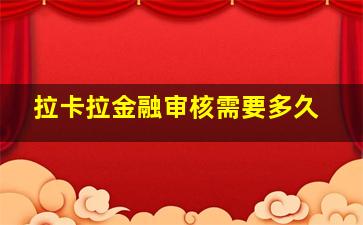 拉卡拉金融审核需要多久